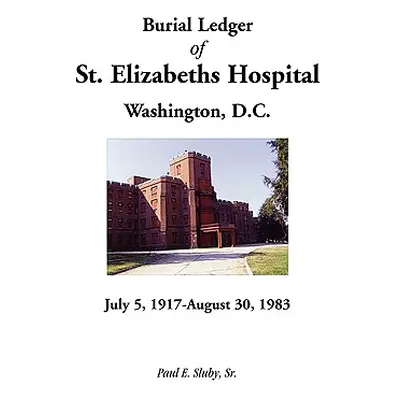 Burial Ledger
of
St. Elizabeths Hospital
Washington, D.C.

July 5, 1917-August 30, 1983

Paul E. Sluby, Sr.